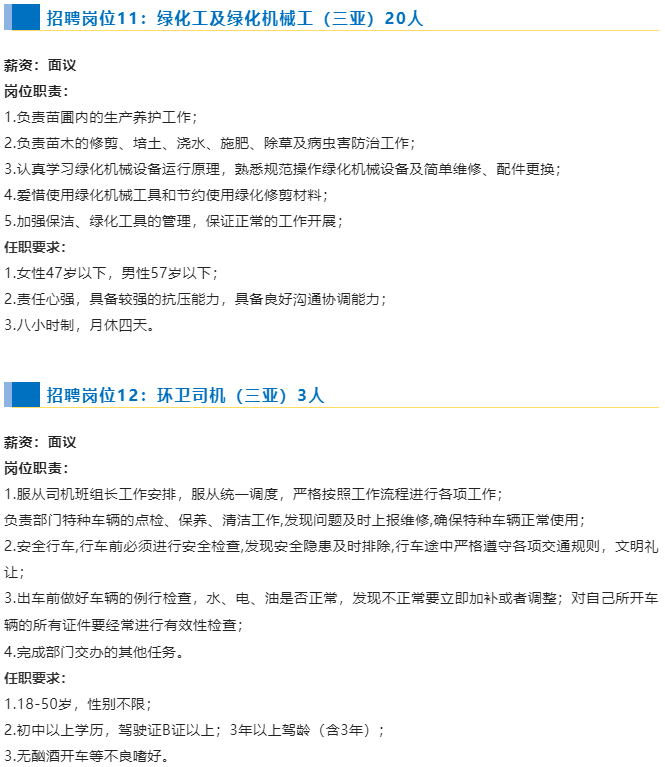 招聘岗位11：绿化工及绿化机械工（三亚）20人

薪资：面议
岗位职责：
1.负责苗圃内的生产养护工作；
2.负责苗木的修剪、培土、浇水、施肥、除草及病虫害防治工作；
3.认真学习绿化机械设备运行原理，熟悉规范操作绿化机械设备及简单维修、配件更换；
4.爱惜使用绿化机械工具和节约使用绿化修剪材料；
5.加强保洁、绿化工具的管理，保证正常的工作开展；
任职要求：
1.女性47岁以下，男性57岁以下；
2.责任心强，具备较强的抗压能力，具备良好沟通协调能力；
3.八小时制，月休四天。

招聘岗位12：环卫司机（三亚）3人

薪资：面议
岗位职责：
1.服从司机班组长工作安排，服从统一调度，严格按照工作流程进行各项工作；
负责部门特种车辆的点检、保养、清洁工作,发现问题及时上报维修,确保特种车辆正常使用；
2.安全行车,行车前必须进行安全检查,发现安全隐患及时排除,行车途中严格遵守各项交通规则，文明礼让；
3.出车前做好车辆的例行检查，水、电、油是否正常，发现不正常要立即加补或者调整；对自己所开车辆的所有证件要经常进行有效性检查；
4.完成部门交办的其他任务。
任职要求：
1.18-50岁，性别不限；
2.初中以上学历，驾驶证B证以上；3年以上驾龄（含3年）；
3.无酗酒开车等不良嗜好。